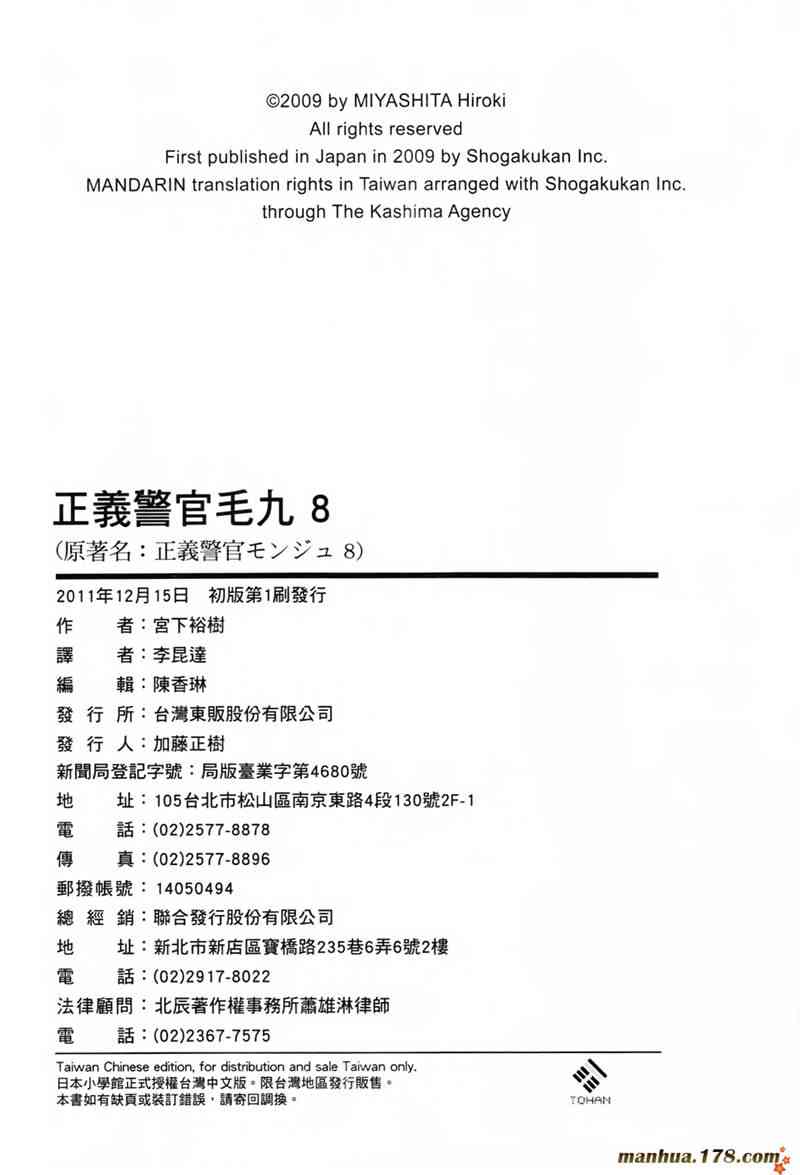 ©2009 by MIYASHITA Hiroki
All rights reserved
First published in Japan in 2009 by Shogakukan Inc.
MANDARIN translation rights in Taiwan arranged with Shogakukan Inc.
through The Kashima Agency

正義警官毛九 8
(原著名：正義警官モンジュ 8)

2011年12月15日 初版第1刷發行
作 者：宮下裕樹
譯 者：李昆達
編 輯：陳香琳
發 行 所：台灣東販股份有限公司
發 行 人：加藤正樹
新聞局登記字號：局版臺業字第4680號
地 址：105台北市松山區南京東路4段130號2F-1
電 話：(02)2577-8878
傳 真：(02)2577-8896
郵撥帳號：14050494
總 經 銷：聯合發行股份有限公司
地 址：新北市新店區寶橋路235巷6弄6號2樓
電 話：(02)2917-8022
法律顧問：北辰著作權事務所蕭雄淋律師
電 話：(02)2367-7575

Taiwan Chinese edition, for distribution and sale Taiwan only.
日本小學館正式授權台灣中文版。限台灣地區發行販售。
本書如有缺頁或裝訂錯誤，請寄回調換。

TOHAN

manhua.178.com